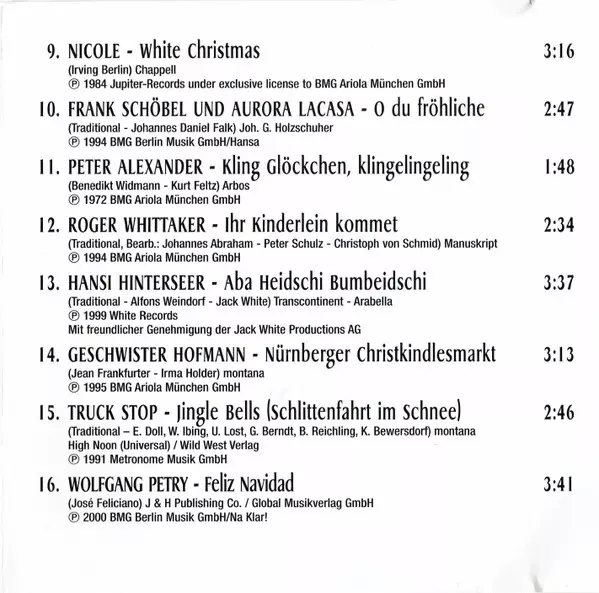 9. NICOLE - White Christmas 3:16
(Irving Berlin) Chappell
℗ 1984 Jupiter-Records under exclusive license to BMG Ariola München GmbH

10. FRANK SCHÖBEL UND AURORA LACASA - O du fröhliche 2:47
(Traditional - Johannes Daniel Falk) Joh. G. Holzschuher
℗ 1994 BMG Berlin Musik GmbH/Hansa

11. PETER ALEXANDER - Kling Glöckchen, klingelingeling 1:48
(Benedikt Widmann - Kurt Feltz) Arbos
℗ 1972 BMG Ariola München GmbH

12. ROGER WHITTAKER - Ihr Kinderlein kommet 2:34
(Traditional, Bearb.: Johannes Abraham - Peter Schulz - Christoph von Schmid) Manuskript
℗ 1994 BMG Ariola München GmbH

13. HANSI HINTERSEER - Aba Heidschi Bumbeidschi 3:37
(Traditional - Alfons Weindorf - Jack White) Transcontinent - Arabella
℗ 1999 White Records
Mit freundlicher Genehmigung der Jack White Productions AG

14. GESCHWISTER HOFMANN - Nürnberger Christkindlesmarkt 3:13
(Jean Frankfurter - Irma Holder) montana
℗ 1995 BMG Ariola München GmbH

15. TRUCK STOP - Jingle Bells (Schlittenfahrt im Schnee) 2:46
(Traditional – E. Doll, W. Ibing, U. Lost, G. Berndt, B. Reichling, K. Bewersdorf) montana
High Noon (Universal) / Wild West Verlag
℗ 1991 Metronome Musik GmbH

16. WOLFGANG PETRY - Feliz Navidad 3:41
(José Feliciano) J & H Publishing Co. / Global Musikverlag GmbH
℗ 2000 BMG Berlin Musik GmbH/Na Klar!